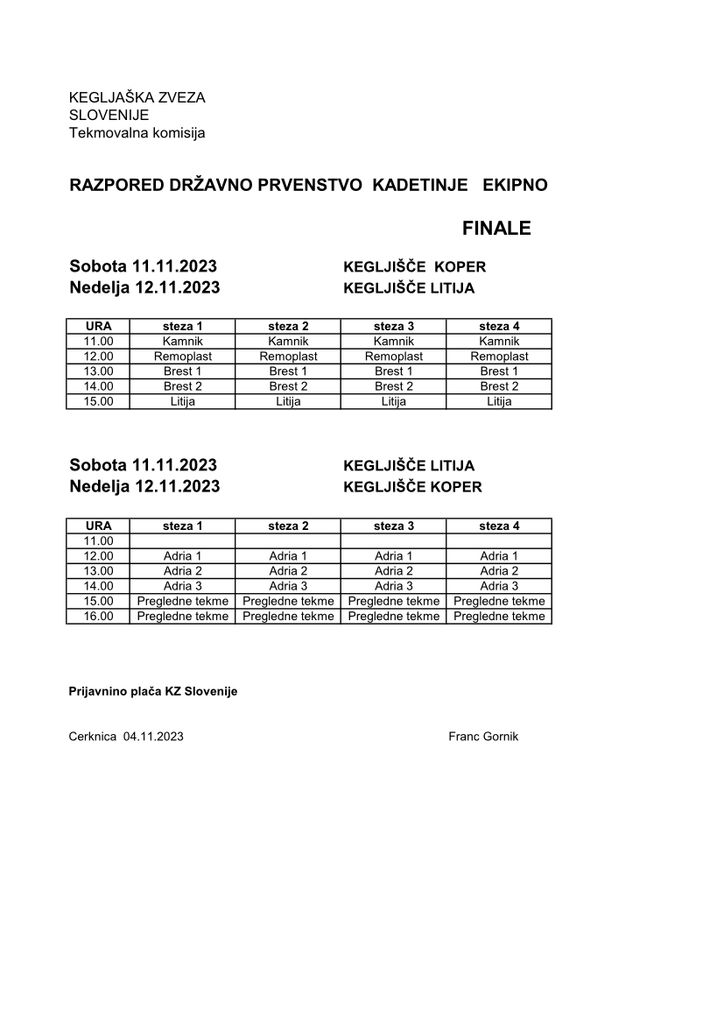 KEGLJAŠKA ZVEZA
SLOVENIJE
Tekmovalna komisija

RAZPORED DRŽAVNO PRVENSTVO KADETINJE EKIPNO

FINALE

Sobota 11.11.2023 KEGLJIŠČE KOPER
Nedelja 12.11.2023 KEGLJIŠČE LITIJA

| URA | steza 1 | steza 2 | steza 3 | steza 4 |
|---|---|---|---|---|
| 11.00 | Kamnik | Kamnik | Kamnik | Kamnik |
| 12.00 | Remoplast | Remoplast | Remoplast | Remoplast |
| 13.00 | Brest 1 | Brest 1 | Brest 1 | Brest 1 |
| 14.00 | Brest 2 | Brest 2 | Brest 2 | Brest 2 |
| 15.00 | Litija | Litija | Litija | Litija |

Sobota 11.11.2023 KEGLJIŠČE LITIJA
Nedelja 12.11.2023 KEGLJIŠČE KOPER

| URA | steza 1 | steza 2 | steza 3 | steza 4 |
|---|---|---|---|---|
| 11.00 | | | | |
| 12.00 | Adria 1 | Adria 1 | Adria 1 | Adria 1 |
| 13.00 | Adria 2 | Adria 2 | Adria 2 | Adria 2 |
| 14.00 | Adria 3 | Adria 3 | Adria 3 | Adria 3 |
| 15.00 | Pregledne tekme | Pregledne tekme | Pregledne tekme | Pregledne tekme |
| 16.00 | Pregledne tekme | Pregledne tekme | Pregledne tekme | Pregledne tekme |

Prijavnino plača KZ Slovenije

Cerknica 04.11.2023 Franc Gornik